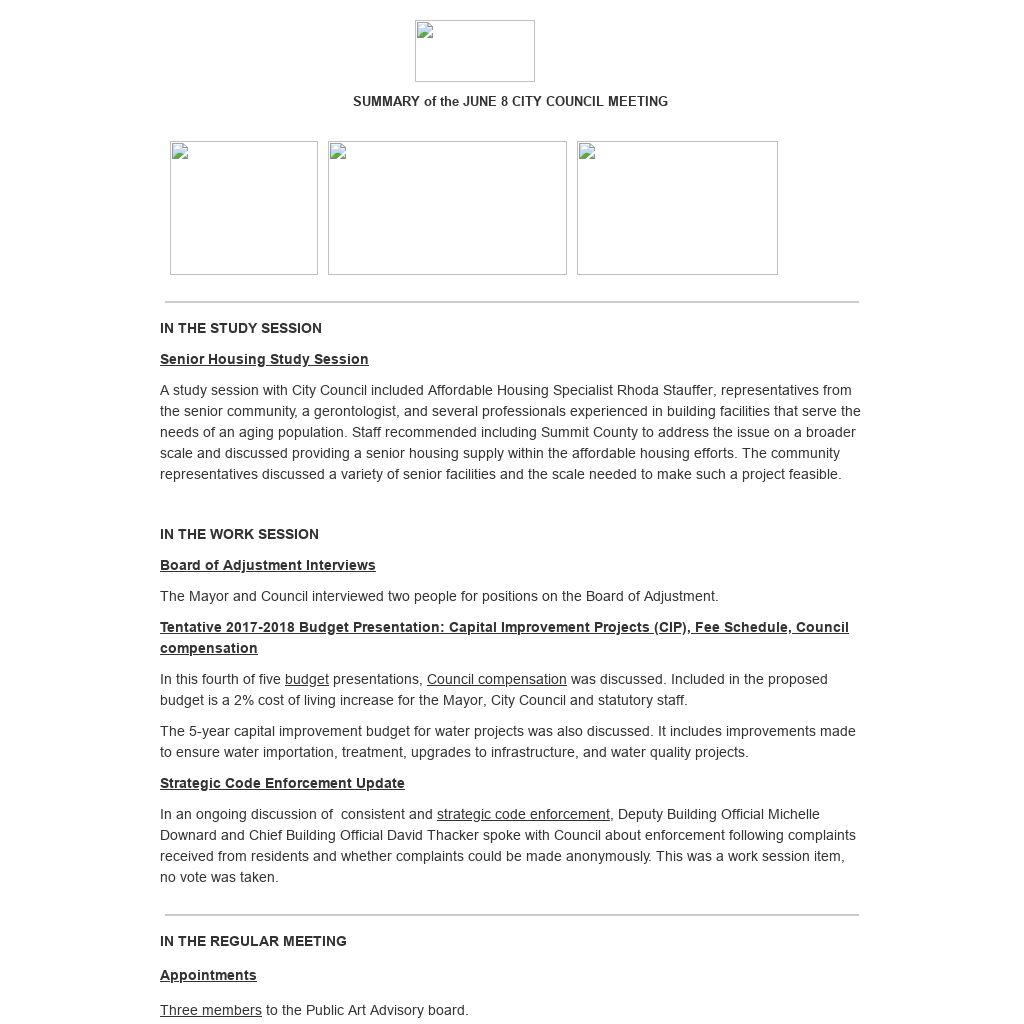 SUMMARY of the JUNE 8 CITY COUNCIL MEETING

IN THE STUDY SESSION

Senior Housing Study Session

A study session with City Council included Affordable Housing Specialist Rhoda Stauffer, representatives from the senior community, a gerontologist, and several professionals experienced in building facilities that serve the needs of an aging population. Staff recommended including Summit County to address the issue on a broader scale and discussed providing a senior housing supply within the affordable housing efforts. The community representatives discussed a variety of senior facilities and the scale needed to make such a project feasible.

IN THE WORK SESSION

Board of Adjustment Interviews

The Mayor and Council interviewed two people for positions on the Board of Adjustment.

Tentative 2017-2018 Budget Presentation: Capital Improvement Projects (CIP), Fee Schedule, Council compensation

In this fourth of five budget presentations, Council compensation was discussed. Included in the proposed budget is a 2% cost of living increase for the Mayor, City Council and statutory staff.

The 5-year capital improvement budget for water projects was also discussed. It includes improvements made to ensure water importation, treatment, upgrades to infrastructure, and water quality projects.

Strategic Code Enforcement Update

In an ongoing discussion of consistent and strategic code enforcement, Deputy Building Official Michelle Downard and Chief Building Official David Thacker spoke with Council about enforcement following complaints received from residents and whether complaints could be made anonymously. This was a work session item, no vote was taken.

IN THE REGULAR MEETING

Appointments

Three members to the Public Art Advisory board.